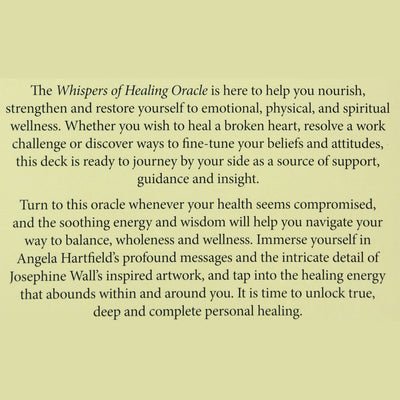 The Whispers of Healing Oracle is here to help you nourish, strengthen and restore yourself to emotional, physical, and spiritual wellness. Whether you wish to heal a broken heart, resolve a work challenge or discover ways to fine-tune your beliefs and attitudes, this deck is ready to journey by your side as a source of support, guidance and insight.

Turn to this oracle whenever your health seems compromised, and the soothing energy and wisdom will help you navigate your way to balance, wholeness and wellness. Immerse yourself in Angela Hartfield's profound messages and the intricate detail of Josephine Wall's inspired artwork, and tap into the healing energy that abounds within and around you. It is time to unlock true, deep and complete personal healing.